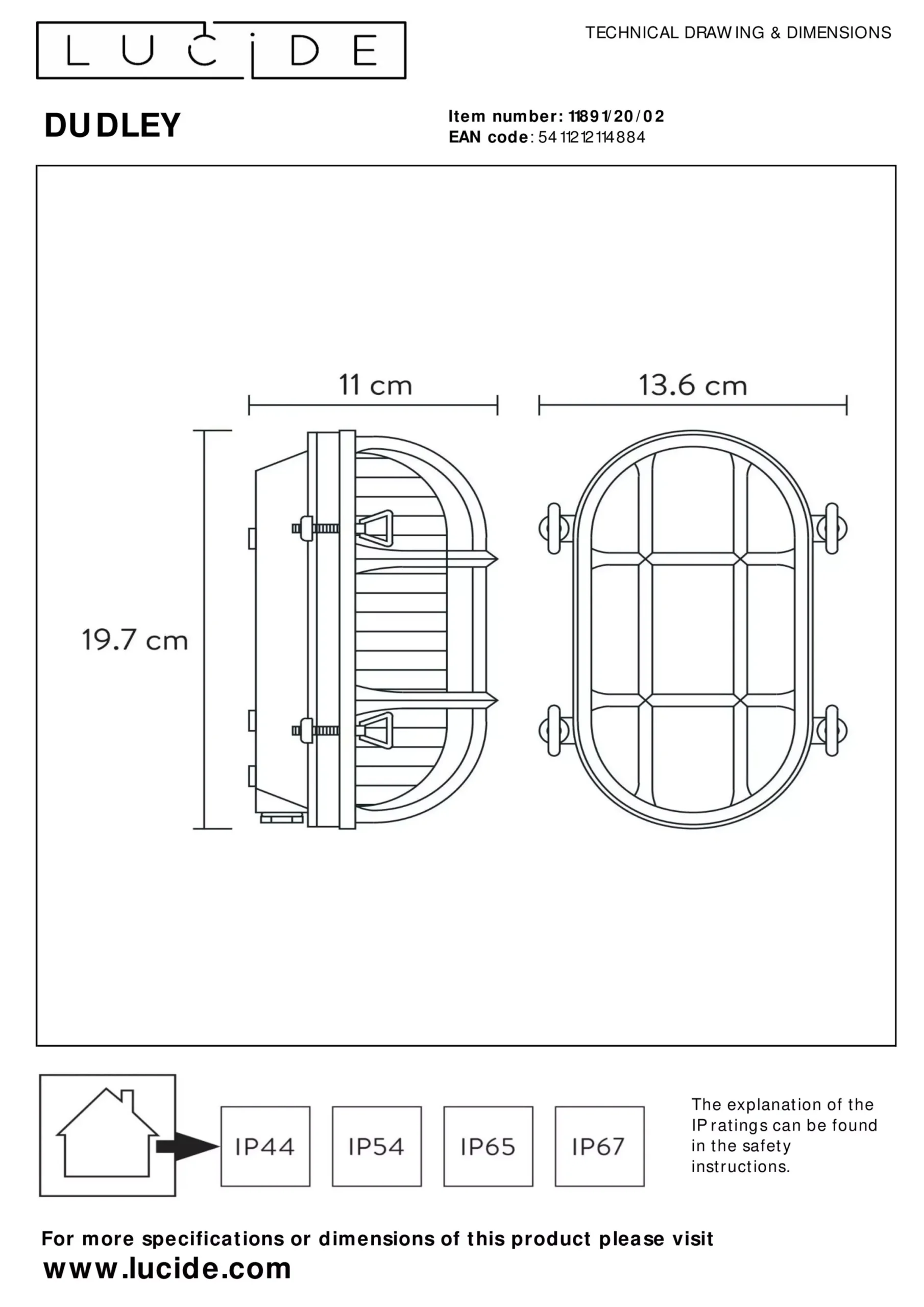 LUCIDE

TECHNICAL DRAWING & DIMENSIONS

DUDLEY

Item number: 11891/20/02
EAN code: 5411212114884

11 cm

13.6 cm

19.7 cm

IP44

IP54

IP65

IP67

The explanation of the IP ratings can be found in the safety instructions.

For more specifications or dimensions of this product please visit
www.lucide.com